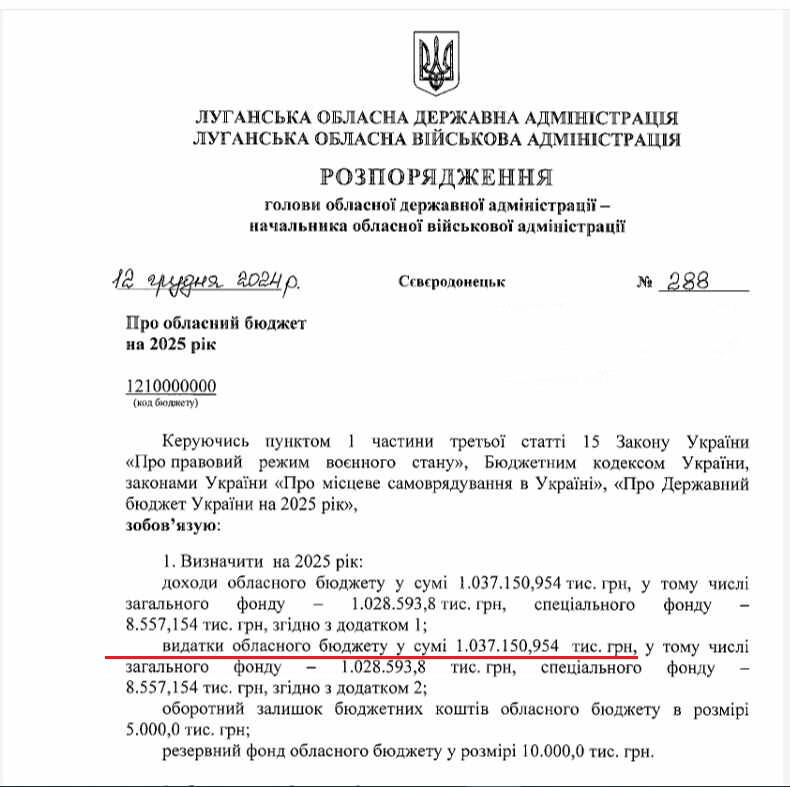 ЛУГАНСЬКА ОБЛАСНА ДЕРЖАВНА АДМІНІСТРАЦІЯ
ЛУГАНСЬКА ОБЛАСНА ВІЙСЬКОВА АДМІНІСТРАЦІЯ

РОЗПОРЯДЖЕННЯ

голови обласної державної адміністрації –
начальника обласної військової адміністрації

12 грудня 2024р. Сєвєродонецьк № 288

Про обласний бюджет
на 2025 рік

1210000000
(код бюджету)

Керуючись пунктом 1 частини третьої статті 15 Закону України «Про правовий режим воєнного стану», Бюджетним кодексом України, законами України «Про місцеве самоврядування в Україні», «Про Державний бюджет України на 2025 рік»,
зобов'язую:

1. Визначити на 2025 рік:
доходи обласного бюджету у сумі 1.037.150,954 тис. грн, у тому числі загального фонду – 1.028.593,8 тис. грн, спеціального фонду – 8.557,154 тис. грн, згідно з додатком 1;
видатки обласного бюджету у сумі 1.037.150,954 тис. грн, у тому числі загального фонду – 1.028.593,8 тис. грн, спеціального фонду – 8.557,154 тис. грн, згідно з додатком 2;
оборотний залишок бюджетних коштів обласного бюджету в розмірі 5.000,0 тис. грн;
резервний фонд обласного бюджету у розмірі 10.000,0 тис. грн.